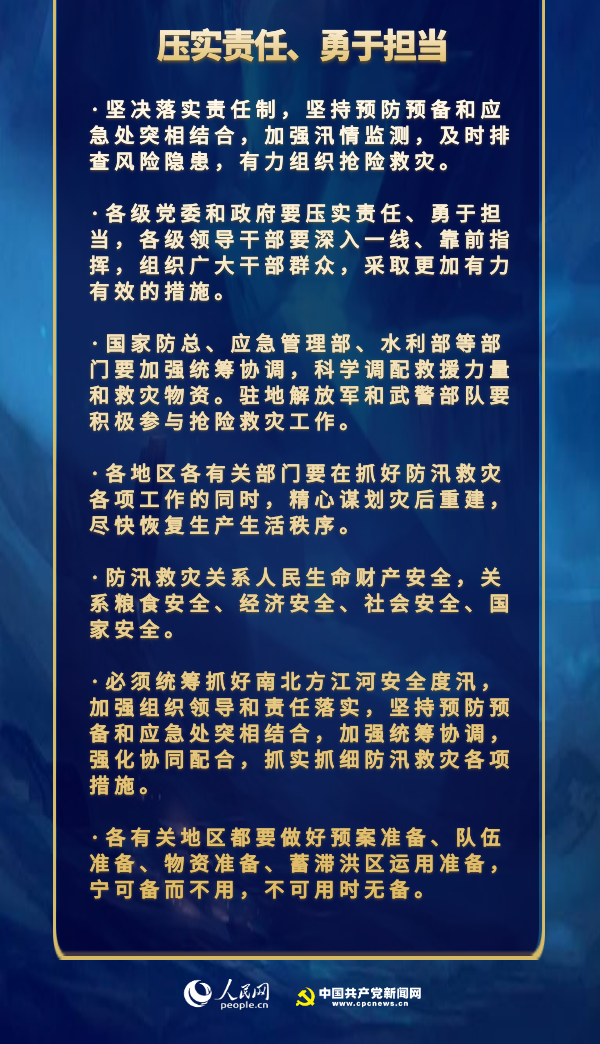 压实责任、勇于担当

·坚决落实责任制，坚持预防预备和应急处突相结合，加强汛情监测，及时排查风险隐患，有力组织抢险救灾。

·各级党委和政府要压实责任、勇于担当，各级领导干部要深入一线、靠前指挥，组织广大干部群众，采取更加有力有效的措施。

·国家防总、应急管理部、水利部等部门要加强统筹协调，科学调配救援力量和救灾物资。驻地解放军和武警部队要积极参与抢险救灾工作。

·各地区各有关部门要在抓好防汛救灾各项工作的同时，精心谋划灾后重建，尽快恢复生产生活秩序。

·防汛救灾关系人民生命财产安全，关系粮食安全、经济安全、社会安全、国家安全。

·必须统筹抓好南北方江河安全度汛，加强组织领导和责任落实，坚持预防预备和应急处突相结合，加强统筹协调，强化协同配合，抓实抓细防汛救灾各项措施。

·各有关地区都要做好预案准备、队伍准备、物资准备、蓄滞洪区运用准备，宁可备而不用，不可用时无备。

人民网
people.cn

中国共产党新闻网
www.cpcnews.cn